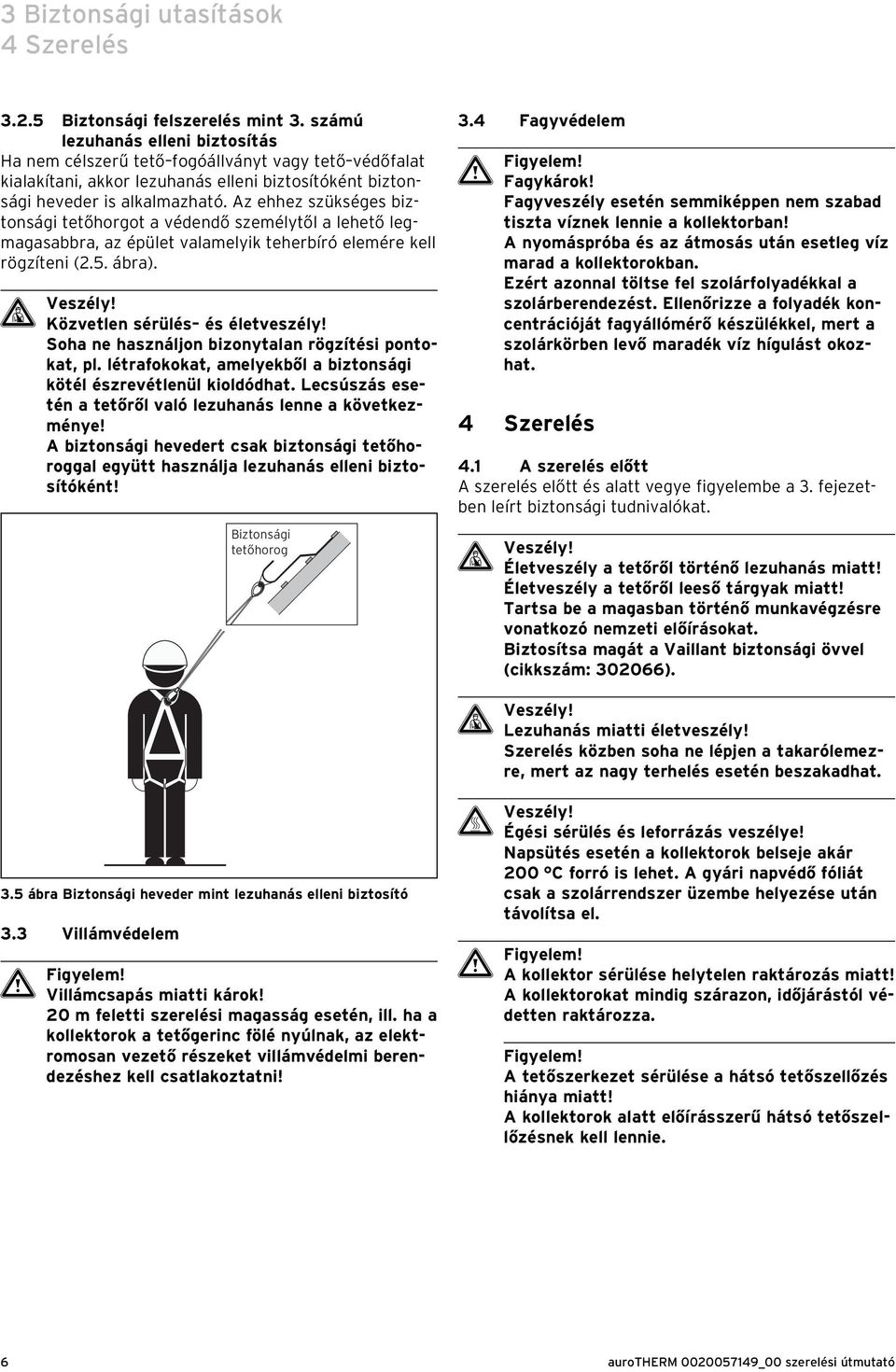 3 Biztonsági utasítások
4 Szerelés

3.2.5 Biztonsági felszerelés mint 3. számú lezuhanás elleni biztosítás
Ha nem célszerű tető-fogóállványt vagy tető-védőfalat kialakítani, akkor lezuhanás elleni biztosítóként biztonsági heveder is alkalmazható. Az ehhez szükséges biztonsági tetőhorgot a védendő személytől a lehető legmagasabbra, az épület valamelyik teherbíró elemére kell rögzíteni (2.5. ábra).

Veszély!
Közvetlen sérülés- és életveszély!
Soha ne használjon bizonytalan rögzítési pontokat, pl. létrafokokat, amelyekből a biztonsági kötél észrevétlenül kioldódhat. Lecsúszás esetén a tetőről való lezuhanás lenne a következménye!
A biztonsági hevedert csak biztonsági tetőhoroggal együtt használja lezuhanás elleni biztosítóként!

Biztonsági tetőhorog

3.5 ábra Biztonsági heveder mint lezuhanás elleni biztosító

3.3 Villámvédelem

Figyelem!
Villámcsapás miatti károk!
20 m feletti szerelési magasság esetén, ill. ha a kollektorok a tetőgerinc fölé nyúlnak, az elektromosan vezető részeket villámvédelmi berendezéshez kell csatlakoztatni!

3.4 Fagyvédelem

Figyelem!
Fagykárok!
Fagyveszély esetén semmiképpen nem szabad tiszta víznek lennie a kollektorban!
A nyomáspróba és az átmosás után esetleg víz marad a kollektorokban.
Ezért azonnal töltse fel szolárfolyadékkal a szolárberendezést. Ellenőrizze a folyadék koncentrációját fagyállómérő készülékkel, mert a szolárkörben levő maradék víz hígulást okozhat.

4 Szerelés

4.1 A szerelés előtt
A szerelés előtt és alatt vegye figyelembe a 3. fejezetben leírt biztonsági tudnivalókat.

Veszély!
Életveszély a tetőről történő lezuhanás miatt!
Életveszély a tetőről leeső tárgyak miatt!
Tartsa be a magasban történő munkavégzésre vonatkozó nemzeti előírásokat.
Biztosítsa magát a Vaillant biztonsági övvel (cikkszám: 302066).

Veszély!
Lezuhanás miatti életveszély!
Szerelés közben soha ne lépjen a takarólemezre, mert az nagy terhelés esetén beszakadhat.

Veszély!
Égési sérülés és leforrázás veszélye!
Napsütés esetén a kollektorok belseje akár 200 °C forró is lehet. A gyári napvédő fóliát csak a szolárrendszer üzembe helyezése után távolítsa el.

Figyelem!
A kollektor sérülése helytelen raktározás miatt!
A kollektorokat mindig szárazon, időjárástól védetten raktározza.

Figyelem!
A tetőszerkezet sérülése a hátsó tetőszellőzés hiánya miatt!
A kollektorok alatt előírásszerű hátsó tetőszellőzésnek kell lennie.

6

auroTHERM 0020057149_00 szerelési útmutató